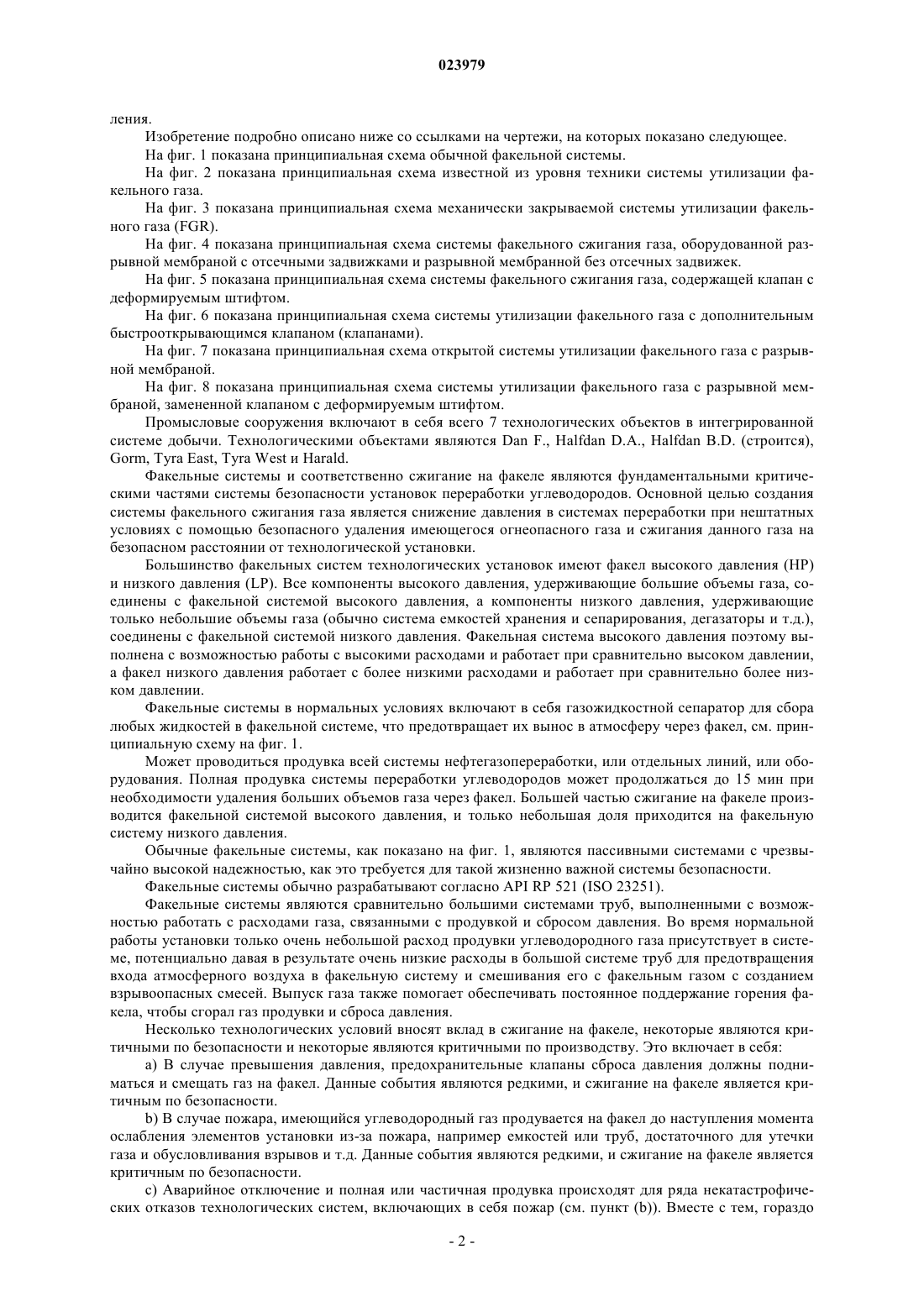 023979

ления.

Изобретение подробно описано ниже со ссылками на чертежи, на которых показано следующее.

На фиг. 1 показана принципиальная схема обычной факельной системы.

На фиг. 2 показана принципиальная схема известной из уровня техники системы утилизации факельного газа.

На фиг. 3 показана принципиальная схема механически закрываемой системы утилизации факельного газа (FGR).

На фиг. 4 показана принципиальная схема системы факельного сжигания газа, оборудованной разрывной мембраной с отсечными задвижками и разрывной мембранной без отсечных задвижек.

На фиг. 5 показана принципиальная схема системы факельного сжигания газа, содержащей клапан с деформируемым штифтом.

На фиг. 6 показана принципиальная схема системы утилизации факельного газа с дополнительным быстрооткрывающимся клапаном (клапанами).

На фиг. 7 показана принципиальная схема открытой системы утилизации факельного газа с разрывной мембраной.

На фиг. 8 показана принципиальная схема системы утилизации факельного газа с разрывной мембраной, замененной клапаном с деформируемым штифтом.

Промысловые сооружения включают в себя всего 7 технологических объектов в интегрированной системе добычи. Технологическими объектами являются Dan F., Halfdan D.A., Halfdan B.D. (строится), Gorm, Tyra East, Tyra West и Harald.

Факельные системы и соответственно сжигание на факеле являются фундаментальными критическими частями системы безопасности установок переработки углеводородов. Основной целью создания системы факельного сжигания газа является снижение давления в системах переработки при нештатных условиях с помощью безопасного удаления имеющегося огнеопасного газа и сжигания данного газа на безопасном расстоянии от технологической установки.

Большинство факельных систем технологических установок имеют факел высокого давления (HP) и низкого давления (LP). Все компоненты высокого давления, удерживающие большие объемы газа, соединены с факельной системой высокого давления, а компоненты низкого давления, удерживающие только небольшие объемы газа (обычно система емкостей хранения и сепарирования, дегазаторы и т.д.), соединены с факельной системой низкого давления. Факельная система высокого давления поэтому выполнена с возможностью работы с высокими расходами и работает при сравнительно высоком давлении, а факел низкого давления работает с более низкими расходами и работает при сравнительно более низком давлении.

Факельные системы в нормальных условиях включают в себя газожидкостной сепаратор для сбора любых жидкостей в факельной системе, что предотвращает их вынос в атмосферу через факел, см. принципиальную схему на фиг. 1.

Может проводиться продувка всей системы нефтегазопереработки, или отдельных линий, или оборудования. Полная продувка системы переработки углеводородов может продолжаться до 15 мин при необходимости удаления больших объемов газа через факел. Большей частью сжигание на факеле производится факельной системой высокого давления, и только небольшая доля приходится на факельную систему низкого давления.

Обычные факельные системы, как показано на фиг. 1, являются пассивными системами с чрезвычайно высокой надежностью, как это требуется для такой жизненно важной системы безопасности.

Факельные системы обычно разрабатывают согласно API RP 521 (ISO 23251).

Факельные системы являются сравнительно большими системами труб, выполненными с возможностью работать с расходами газа, связанными с продувкой и сбросом давления. Во время нормальной работы установки только очень небольшой расход продувки углеводородного газа присутствует в системе, потенциально давая в результате очень низкие расходы в большой системе труб для предотвращения входа атмосферного воздуха в факельную систему и смешивания его с факельным газом с созданием взрывоопасных смесей. Выпуск газа также помогает обеспечивать постоянное поддержание горения факела, чтобы сгорал газ продувки и сброса давления.

Несколько технологических условий вносят вклад в сжигание на факеле, некоторые являются критичными по безопасности и некоторые являются критичными по производству. Это включает в себя:

a) В случае превышения давления, предохранительные клапаны сброса давления должны подниматься и смещать газ на факел. Данные события являются редкими, и сжигание на факеле является критичным по безопасности.

b) В случае пожара, имеющийся углеводородный газ продувается на факел до наступления момента ослабления элементов установки из-за пожара, например емкостей или труб, достаточного для утечки газа и обусловливания взрывов и т.д. Данные события являются редкими, и сжигание на факеле является критичным по безопасности.

c) Аварийное отключение и полная или частичная продувка происходят для ряда некатастрофических отказов технологических систем, включающих в себя пожар (см. пункт (b)). Вместе с тем, гораздо

- 2 -